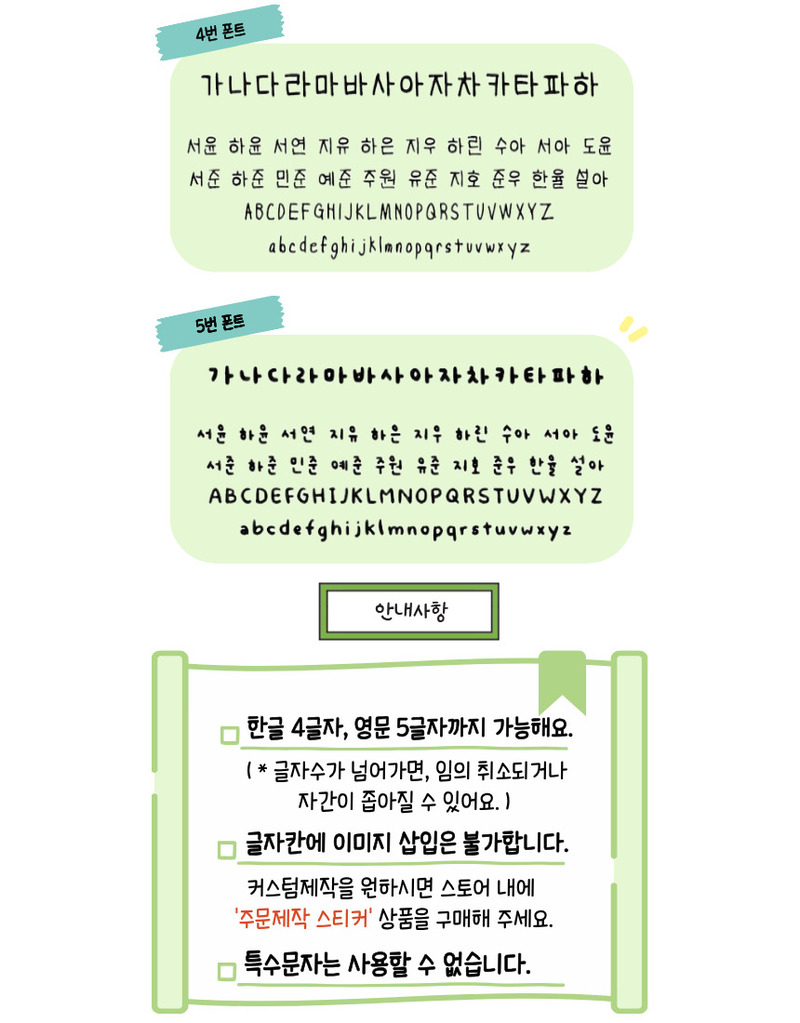 4번 폰트

가나다라마바사아자차카타파하

서윤 하윤 서연 지유 하은 지우 하린 수아 서아 도윤
서준 하준 민준 예준 주원 유준 지호 준우 한율 설아
ABCDEFGHIJKLMNOPQRSTUVWXYZ
abcdefghijklmnopqrstuvwxyz

5번 폰트

가나다라마바사아자차카타파하

서윤 하윤 서연 지유 하은 지우 하린 수아 서아 도윤
서준 하준 민준 예준 주원 유준 지호 준우 한율 설아
ABCDEFGHIJKLMNOPQRSTUVWXYZ
abcdefghijklmnopqrstuvwxyz

안내사항

☐ 한글 4글자, 영문 5글자까지 가능해요.

( * 글자수가 넘어가면, 임의 취소되거나 자간이 좁아질 수 있어요. )

☐ 글자칸에 이미지 삽입은 불가합니다.

커스텀제작을 원하시면 스토어 내에 '주문제작 스티커' 상품을 구매해 주세요.

☐ 특수문자는 사용할 수 없습니다.